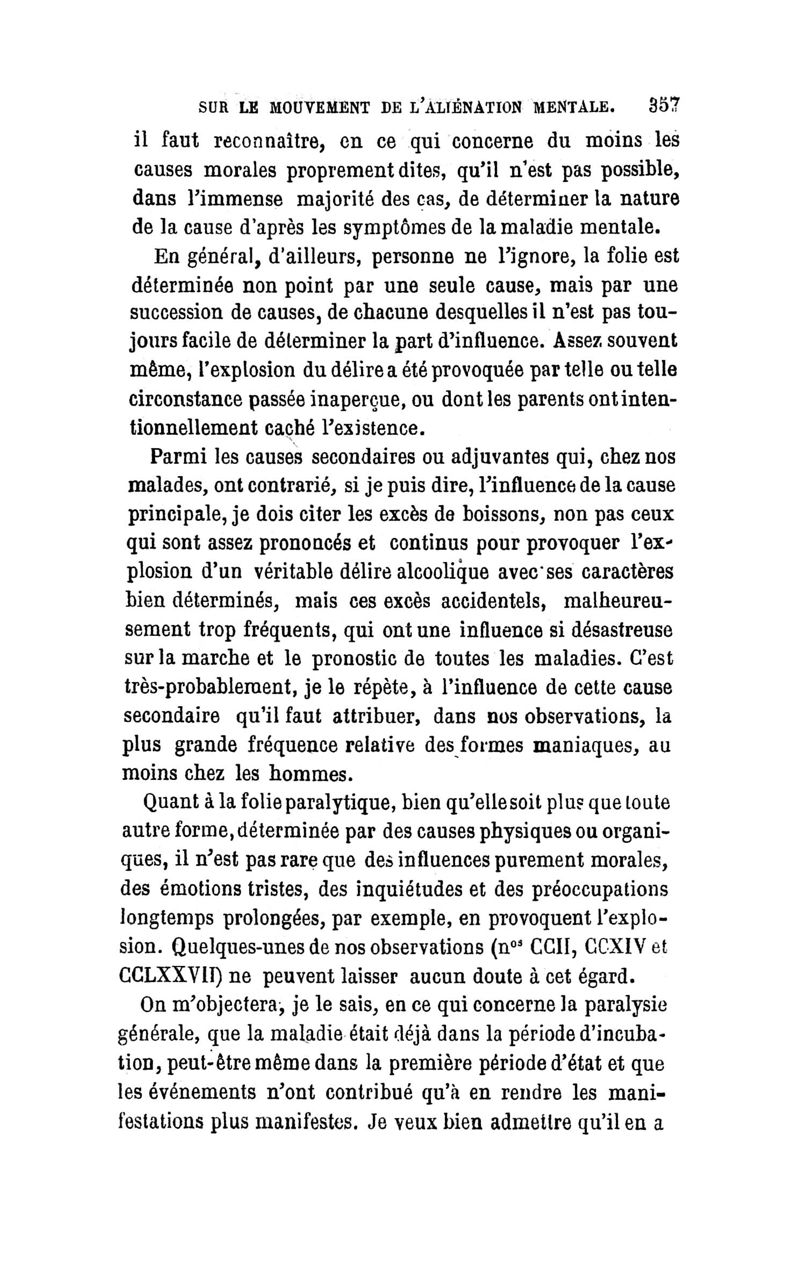 SUR LE MOUVEMENT DE L'ALIÉNATION MENTALE. 357

il faut reconnaître, en ce qui concerne du moins les causes morales proprement dites, qu'il n'est pas possible, dans l'immense majorité des cas, de déterminer la nature de la cause d'après les symptômes de la maladie mentale.

En général, d'ailleurs, personne ne l'ignore, la folie est déterminée non point par une seule cause, mais par une succession de causes, de chacune desquelles il n'est pas toujours facile de déterminer la part d'influence. Assez souvent même, l'explosion du délire a été provoquée par telle ou telle circonstance passée inaperçue, ou dont les parents ont intentionnellement caché l'existence.

Parmi les causes secondaires ou adjuvantes qui, chez nos malades, ont contrarié, si je puis dire, l'influence de la cause principale, je dois citer les excès de boissons, non pas ceux qui sont assez prononcés et continus pour provoquer l'explosion d'un véritable délire alcoolique avec ses caractères bien déterminés, mais ces excès accidentels, malheureusement trop fréquents, qui ont une influence si désastreuse sur la marche et le pronostic de toutes les maladies. C'est très-probablement, je le répète, à l'influence de cette cause secondaire qu'il faut attribuer, dans nos observations, la plus grande fréquence relative des formes maniaques, au moins chez les hommes.

Quant à la folie paralytique, bien qu'elle soit plus que toute autre forme, déterminée par des causes physiques ou organiques, il n'est pas rare que des influences purement morales, des émotions tristes, des inquiétudes et des préoccupations longtemps prolongées, par exemple, en provoquent l'explosion. Quelques-unes de nos observations (n$^{os}$ CCII, CCXIV et CCLXXVII) ne peuvent laisser aucun doute à cet égard.

On m'objectera, je le sais, en ce qui concerne la paralysie générale, que la maladie était déjà dans la période d'incubation, peut-être même dans la première période d'état et que les événements n'ont contribué qu'à en rendre les manifestations plus manifestes. Je veux bien admettre qu'il en a